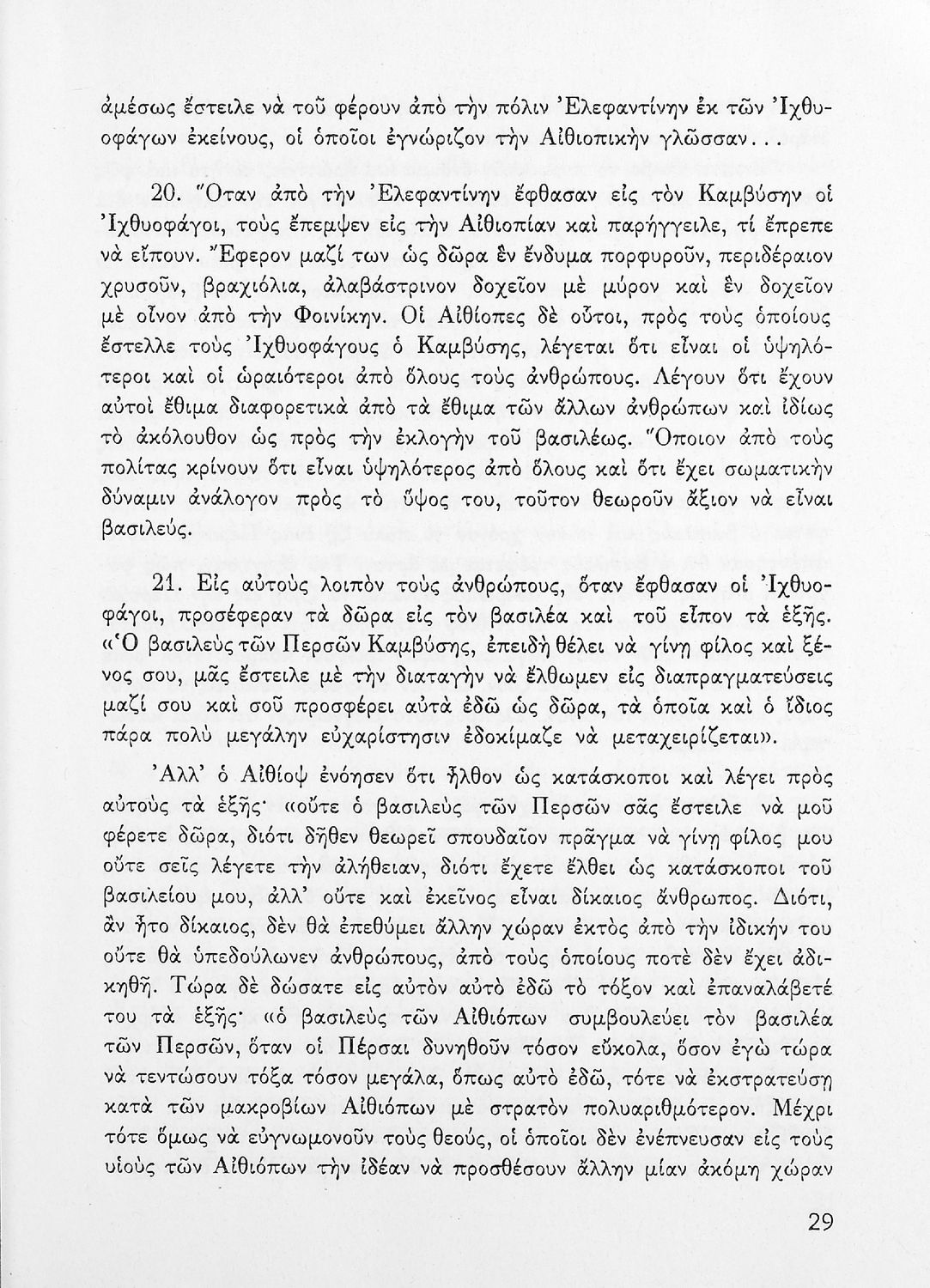 ἀμέσως ἔστειλε νὰ τοῦ φέρουν ἀπὸ τὴν πόλιν Ἐλεφαντίνην ἐκ τῶν Ἰχθυοφάγων ἐκείνους, οἱ ὁποῖοι ἐγνώριζον τὴν Αἰθιοπικὴν γλῶσσαν...

20. Ὅταν ἀπὸ τὴν Ἐλεφαντίνην ἔφθασαν εἰς τὸν Καμβύσην οἱ Ἰχθυοφάγοι, τοὺς ἔπεμψεν εἰς τὴν Αἰθιοπίαν καὶ παρήγγειλε, τί ἔπρεπε νὰ εἴπουν. Ἔφερον μαζί των ὡς δῶρα ἓν ἔνδυμα πορφυροῦν, περιδέραιον χρυσοῦν, βραχιόλια, ἀλαβάστρινον δοχεῖον μὲ μύρον καὶ ἓν δοχεῖον μὲ οἶνον ἀπὸ τὴν Φοινίκην. Οἱ Αἰθίοπες δὲ οὗτοι, πρὸς τοὺς ὁποίους ἔστελλε τοὺς Ἰχθυοφάγους ὁ Καμβύσης, λέγεται ὅτι εἶναι οἱ ὑψηλότεροι καὶ οἱ ὡραιότεροι ἀπὸ ὅλους τοὺς ἀνθρώπους. Λέγουν ὅτι ἔχουν αὐτοὶ ἔθιμα διαφορετικὰ ἀπὸ τὰ ἔθιμα τῶν ἄλλων ἀνθρώπων καὶ ἰδίως τὸ ἀκόλουθον ὡς πρὸς τὴν ἐκλογὴν τοῦ βασιλέως. Ὅποιον ἀπὸ τοὺς πολίτας κρίνουν ὅτι εἶναι ὑψηλότερος ἀπὸ ὅλους καὶ ὅτι ἔχει σωματικὴν δύναμιν ἀνάλογον πρὸς τὸ ὕψος του, τοῦτον θεωροῦν ἄξιον νὰ εἶναι βασιλεύς.

21. Εἰς αὐτοὺς λοιπὸν τοὺς ἀνθρώπους, ὅταν ἔφθασαν οἱ Ἰχθυοφάγοι, προσέφεραν τὰ δῶρα εἰς τὸν βασιλέα καὶ τοῦ εἶπον τὰ ἑξῆς. «Ὁ βασιλεὺς τῶν Περσῶν Καμβύσης, ἐπειδὴ θέλει νὰ γίνῃ φίλος καὶ ξένος σου, μᾶς ἔστειλε μὲ τὴν διαταγὴν νὰ ἔλθωμεν εἰς διαπραγματεύσεις μαζί σου καὶ σοῦ προσφέρει αὐτὰ ἐδῶ ὡς δῶρα, τὰ ὁποῖα καὶ ὁ ἴδιος πάρα πολὺ μεγάλην εὐχαρίστησιν ἐδοκίμαζε νὰ μεταχειρίζεται».

Ἀλλ' ὁ Αἰθίοψ ἐνόησεν ὅτι ἦλθον ὡς κατάσκοποι καὶ λέγει πρὸς αὐτοὺς τὰ ἑξῆς· «οὔτε ὁ βασιλεὺς τῶν Περσῶν σᾶς ἔστειλε νὰ μοῦ φέρετε δῶρα, διότι δῆθεν θεωρεῖ σπουδαῖον πρᾶγμα νὰ γίνῃ φίλος μου οὔτε σεῖς λέγετε τὴν ἀλήθειαν, διότι ἔχετε ἔλθει ὡς κατάσκοποι τοῦ βασιλείου μου, ἀλλ' οὔτε καὶ ἐκεῖνος εἶναι δίκαιος ἄνθρωπος. Διότι, ἂν ἦτο δίκαιος, δὲν θὰ ἐπεθύμει ἄλλην χώραν ἐκτὸς ἀπὸ τὴν ἰδικήν του οὔτε θὰ ὑπεδούλωνεν ἀνθρώπους, ἀπὸ τοὺς ὁποίους ποτὲ δὲν ἔχει ἀδικηθῆ. Τώρα δὲ δώσατε εἰς αὐτὸν αὐτὸ ἐδῶ τὸ τόξον καὶ ἐπαναλάβετέ του τὰ ἑξῆς· «ὁ βασιλεὺς τῶν Αἰθιόπων συμβουλεύει τὸν βασιλέα τῶν Περσῶν, ὅταν οἱ Πέρσαι δυνηθοῦν τόσον εὔκολα, ὅσον ἐγὼ τώρα νὰ τεντώσουν τόξα τόσον μεγάλα, ὅπως αὐτὸ ἐδῶ, τότε νὰ ἐκστρατεύσῃ κατὰ τῶν μακροβίων Αἰθιόπων μὲ στρατὸν πολυαριθμότερον. Μέχρι τότε ὅμως νὰ εὐγνωμονοῦν τοὺς θεούς, οἱ ὁποῖοι δὲν ἐνέπνευσαν εἰς τοὺς υἱοὺς τῶν Αἰθιόπων τὴν ἰδέαν νὰ προσθέσουν ἄλλην μίαν ἀκόμη χώραν

29